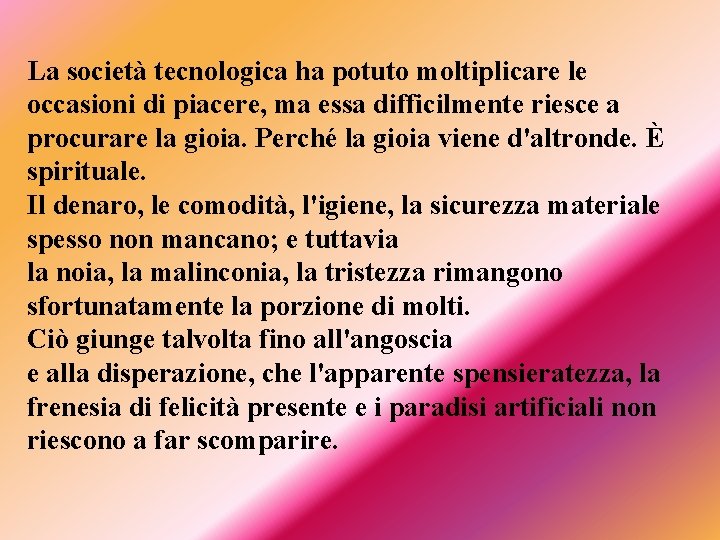 La società tecnologica ha potuto moltiplicare le occasioni di piacere, ma essa difficilmente riesce a procurare la gioia. Perché la gioia viene d'altronde. È spirituale.
Il denaro, le comodità, l'igiene, la sicurezza materiale spesso non mancano; e tuttavia
la noia, la malinconia, la tristezza rimangono sfortunatamente la porzione di molti.
Ciò giunge talvolta fino all'angoscia
e alla disperazione, che l'apparente spensieratezza, la frenesia di felicità presente e i paradisi artificiali non riescono a far scomparire.